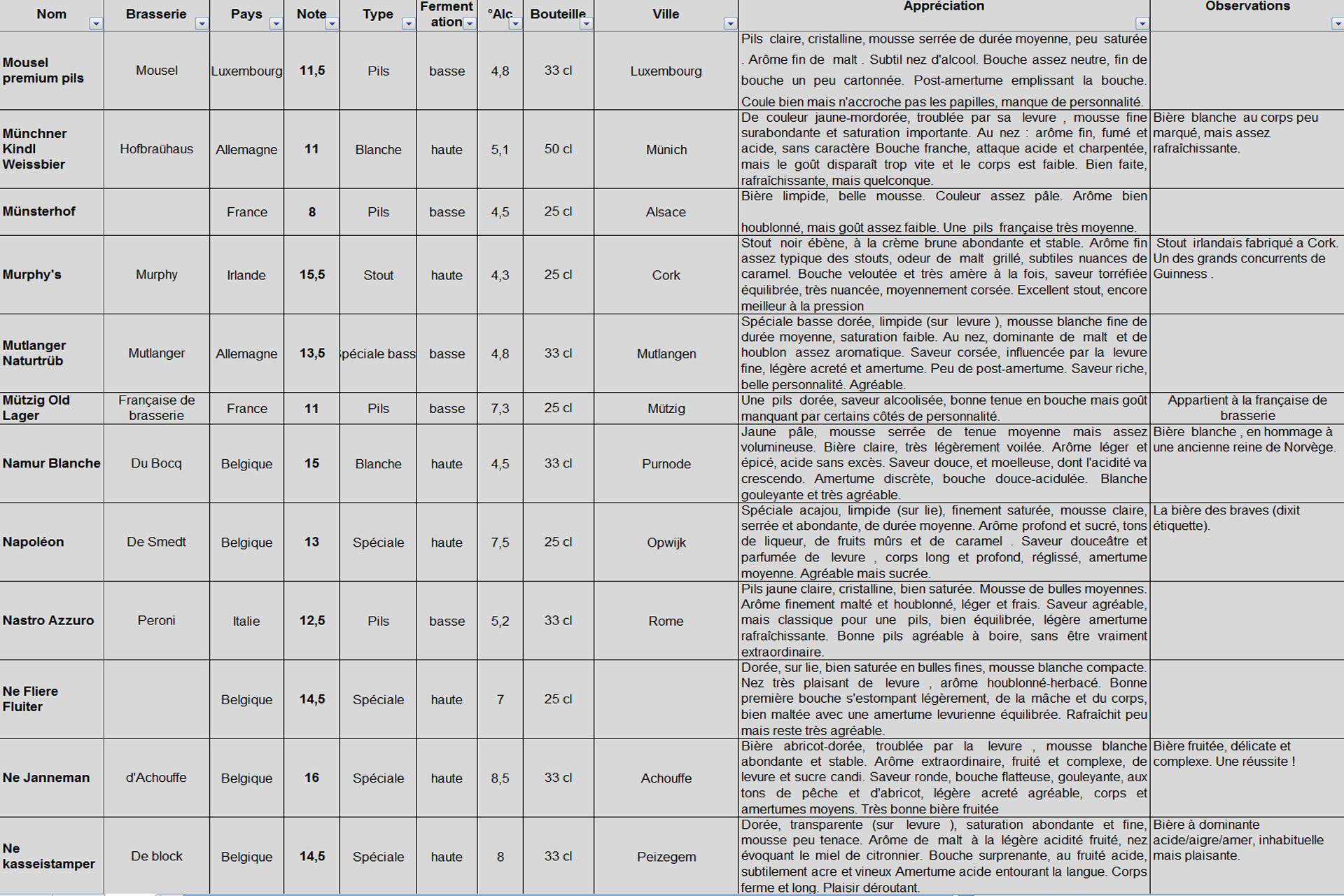 | Nom | Brasserie | Pays | Note | Type | Fermentation | °Alc | Bouteille | Ville | Appréciation | Observations |
|---|---|---|---|---|---|---|---|---|---|---|
| Mousel premium pils | Mousel | Luxembourg | 11,5 | Pils | basse | 4,8 | 33 cl | Luxembourg | Pils claire, cristalline, mousse serrée de durée moyenne, peu saturée . Arôme fin de malt . Subtil nez d'alcool. Bouche assez neutre, fin de bouche un peu cartonnée. Post-amertume emplissant la bouche. Coule bien mais n'accroche pas les papilles, manque de personnalité. | |
| Münchner Kindl Weissbier | Hofbraühaus | Allemagne | 11 | Blanche | haute | 5,1 | 50 cl | Münich | De couleur jaune-mordorée, troublée par sa levure , mousse fine surabondante et saturation importante. Au nez : arôme fin, fumé et acide, sans caractère Bouche franche, attaque acide et charpentée, mais le goût disparaît trop vite et le corps est faible. Bien faite, rafraîchissante, mais quelconque. | Bière blanche au corps peu marqué, mais assez rafraîchissante. |
| Münsterhof | | France | 8 | Pils | basse | 4,5 | 25 cl | Alsace | Bière limpide, belle mousse. Couleur assez pâle. Arôme bien houblonné, mais goût assez faible. Une pils française très moyenne. | |
| Murphy's | Murphy | Irlande | 15,5 | Stout | haute | 4,3 | 25 cl | Cork | Stout noir ébène, à la crème brune abondante et stable. Arôme fin assez typique des stouts, odeur de malt grillé, subtiles nuances de caramel. Bouche veloutée et très amère à la fois, saveur torréfiée équilibrée, très nuancée, moyennement corsée. Excellent stout, encore meilleur à la pression | Stout irlandais fabriqué a Cork. Un des grands concurrents de Guinness . |
| Mutlanger Naturtrüb | Mutlanger | Allemagne | 13,5 | péciale bass | basse | 4,8 | 33 cl | Mutlangen | Spéciale basse dorée, limpide (sur levure ), mousse blanche fine de durée moyenne, saturation faible. Au nez, dominante de malt et de houblon assez aromatique. Saveur corsée, influencée par la levure fine, légère acreté et amertume. Peu de post-amertume. Saveur riche, belle personnalité. Agréable. | |
| Mützig Old Lager | Française de brasserie | France | 11 | Pils | basse | 7,3 | 25 cl | Mützig | Une pils dorée, saveur alcoolisée, bonne tenue en bouche mais goût manquant par certains côtés de personnalité. | Appartient à la française de brasserie |
| Namur Blanche | Du Bocq | Belgique | 15 | Blanche | haute | 4,5 | 33 cl | Purnode | Jaune pâle, mousse serrée de tenue moyenne mais assez volumineuse. Bière claire, très légèrement voilée. Arôme léger et épicé, acide sans excès. Saveur douce, et moelleuse, dont l'acidité va crescendo. Amertume discrète, bouche douce-acidulée. Blanche gouleyante et très agréable. | Bière blanche , en hommage à une ancienne reine de Norvège. |
| Napoléon | De Smedt | Belgique | 13 | Spéciale | haute | 7,5 | 25 cl | Opwijk | Spéciale acajou, limpide (sur lie), finement saturée, mousse claire, serrée et abondante, de durée moyenne. Arôme profond et sucré, tons de liqueur, de fruits mûrs et de caramel . Saveur douceâtre et parfumée de levure , corps long et profond, réglissé, amertume moyenne. Agréable mais sucrée. | La bière des braves (dixit étiquette). |
| Nastro Azzuro | Peroni | Italie | 12,5 | Pils | basse | 5,2 | 33 cl | Rome | Pils jaune claire, cristalline, bien saturée. Mousse de bulles moyennes. Arôme finement malté et houblonné, léger et frais. Saveur agréable, mais classique pour une pils, bien équilibrée, légère amertume rafraîchissante. Bonne pils agréable à boire, sans être vraiment extraordinaire. | |
| Ne Fliere Fluiter | | Belgique | 14,5 | Spéciale | haute | 7 | 25 cl | | Dorée, sur lie, bien saturée en bulles fines, mousse blanche compacte. Nez très plaisant de levure , arôme houblonné-herbacé. Bonne première bouche s'estompant légèrement, de la mâche et du corps, bien maltée avec une amertume levurienne équilibrée. Rafraîchit peu mais reste très agréable. | |
| Ne Janneman | d'Achouffe | Belgique | 16 | Spéciale | haute | 8,5 | 33 cl | Achouffe | Bière abricot-dorée, troublée par la levure , mousse blanche abondante et stable. Arôme extraordinaire, fruité et complexe, de levure et sucre candi. Saveur ronde, bouche flatteuse, gouleyante, aux tons de pêche et d'abricot, légère acreté agréable, corps et amertumes moyens. Très bonne bière fruitée | Bière fruitée, délicate et complexe. Une réussite ! |
| Ne kasseistamper | De block | Belgique | 14,5 | Spéciale | haute | 8 | 33 cl | Peizegem | Dorée, transparente (sur levure ), saturation abondante et fine, mousse peu tenace. Arôme de malt à la légère acidité fruité, nez évoquant le miel de citronnier. Bouche surprenante, au fruité acide, subtilement acre et vineux Amertume acide entourant la langue. Corps ferme et long. Plaisir déroutant. | Bière à dominante acide/aigre/amer, inhabituelle mais plaisante. |